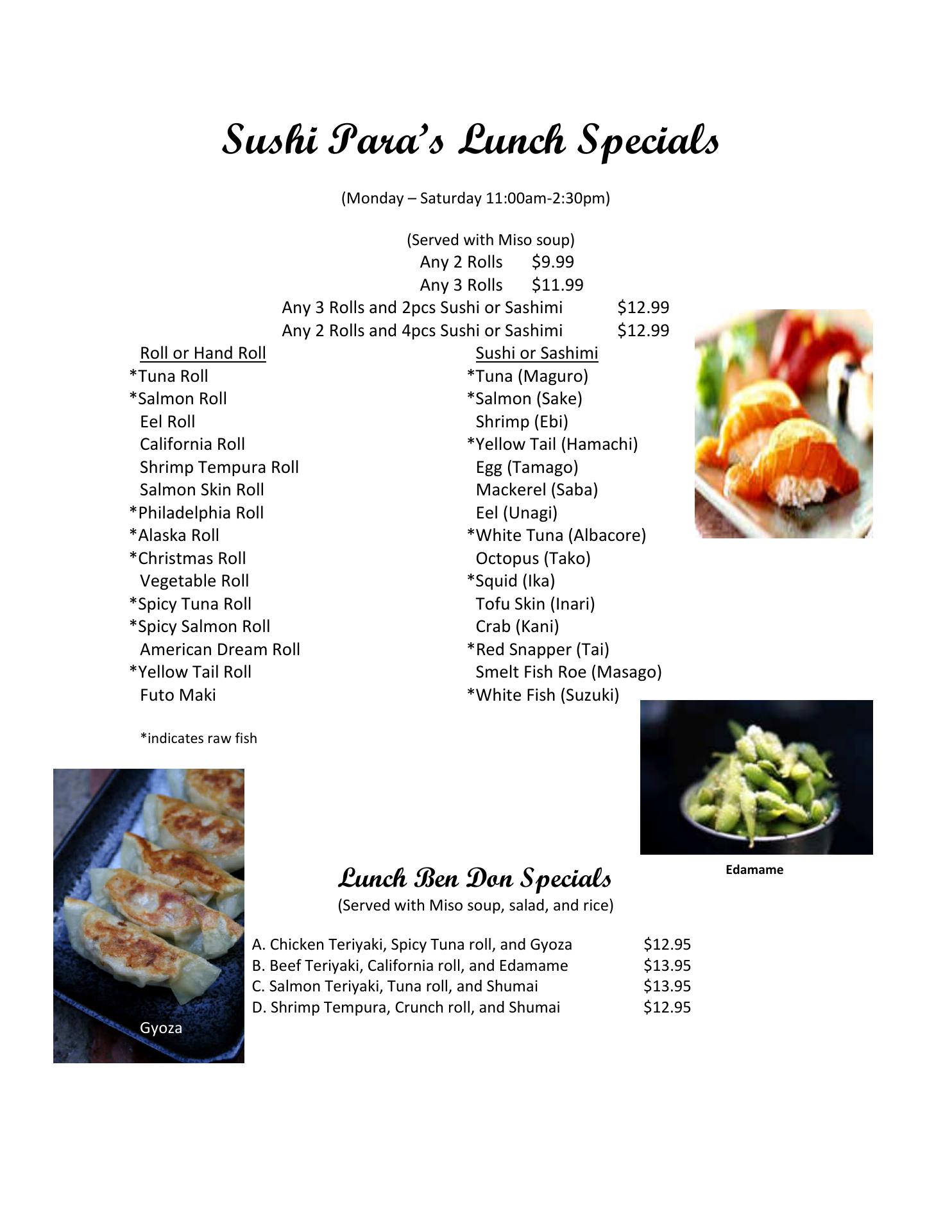 Sushi Para's Lunch Specials

(Monday – Saturday 11:00am-2:30pm)

(Served with Miso soup)
Any 2 Rolls $9.99
Any 3 Rolls $11.99
Any 3 Rolls and 2pcs Sushi or Sashimi $12.99
Any 2 Rolls and 4pcs Sushi or Sashimi $12.99

Roll or Hand Roll
*Tuna Roll
*Salmon Roll
Eel Roll
California Roll
Shrimp Tempura Roll
Salmon Skin Roll
*Philadelphia Roll
*Alaska Roll
*Christmas Roll
Vegetable Roll
*Spicy Tuna Roll
*Spicy Salmon Roll
American Dream Roll
*Yellow Tail Roll
Futo Maki

*indicates raw fish

Sushi or Sashimi
*Tuna (Maguro)
*Salmon (Sake)
Shrimp (Ebi)
*Yellow Tail (Hamachi)
Egg (Tamago)
Mackerel (Saba)
Eel (Unagi)
*White Tuna (Albacore)
Octopus (Tako)
*Squid (Ika)
Tofu Skin (Inari)
Crab (Kani)
*Red Snapper (Tai)
Smelt Fish Roe (Masago)
*White Fish (Suzuki)

Edamame

Lunch Ben Don Specials
(Served with Miso soup, salad, and rice)

A. Chicken Teriyaki, Spicy Tuna roll, and Gyoza $12.95
B. Beef Teriyaki, California roll, and Edamame $13.95
C. Salmon Teriyaki, Tuna roll, and Shumai $13.95
D. Shrimp Tempura, Crunch roll, and Shumai $12.95

Gyoza